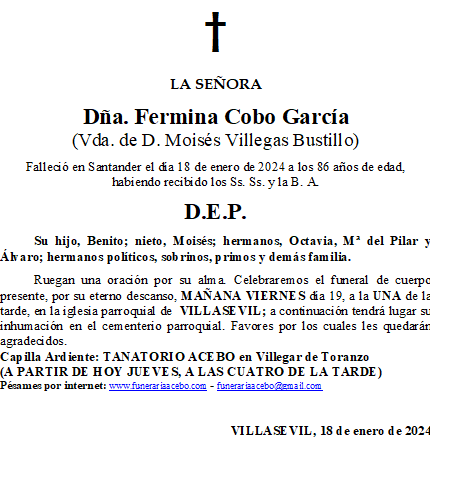 LA SEÑORA

Dña. Fermina Cobo García
(Vda. de D. Moisés Villegas Bustillo)

Falleció en Santander el día 18 de enero de 2024 a los 86 años de edad, habiendo recibido los Ss. Ss. y la B. A.

D.E.P.

Su hijo, Benito; nieto, Moisés; hermanos, Octavia, Mª del Pilar y Álvaro; hermanos políticos, sobrinos, primos y demás familia.

Ruegan una oración por su alma. Celebraremos el funeral de cuerpo presente, por su eterno descanso, MAÑANA VIERNES día 19, a la UNA de la tarde, en la iglesia parroquial de VILLASEVIL; a continuación tendrá lugar su inhumación en el cementerio parroquial. Favores por los cuales les quedarán agradecidos.
Capilla Ardiente: TANATORIO ACEBO en Villegar de Toranzo
(A PARTIR DE HOY JUEVES, A LAS CUATRO DE LA TARDE)
Pésames por internet: www.funerariaacebo.com - funerariaacebo@gmail.com

VILLASEVIL, 18 de enero de 2024